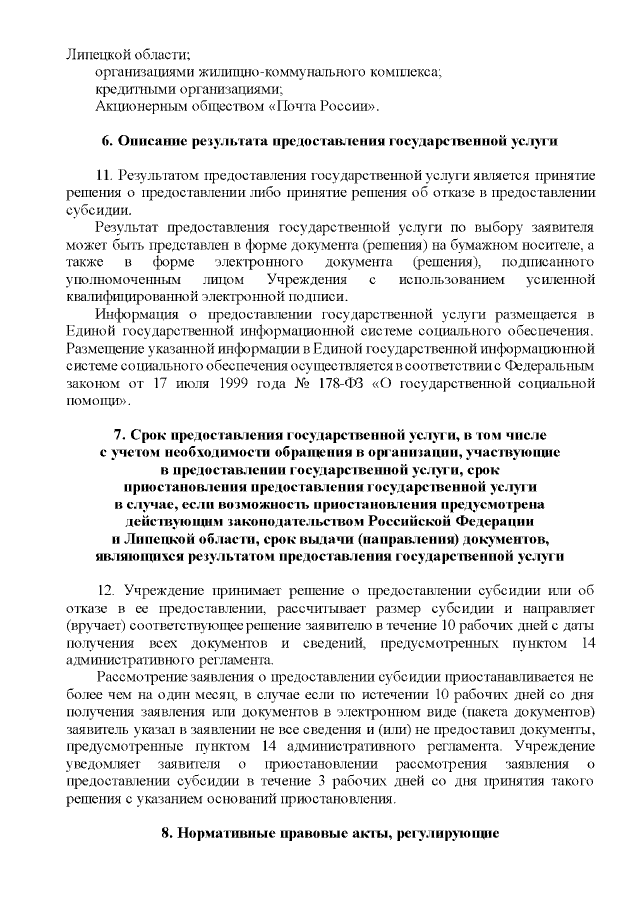 Липецкой области;
организациями жилищно-коммунального комплекса;
кредитными организациями;
Акционерным обществом «Почта России».

6. Описание результата предоставления государственной услуги

11. Результатом предоставления государственной услуги является принятие решения о предоставлении либо принятие решения об отказе в предоставлении субсидии.

Результат предоставления государственной услуги по выбору заявителя может быть представлен в форме документа (решения) на бумажном носителе, а также в форме электронного документа (решения), подписанного уполномоченным лицом Учреждения с использованием усиленной квалифицированной электронной подписи.

Информация о предоставлении государственной услуги размещается в Единой государственной информационной системе социального обеспечения. Размещение указанной информации в Единой государственной информационной системе социального обеспечения осуществляется в соответствии с Федеральным законом от 17 июля 1999 года № 178-ФЗ «О государственной социальной помощи».

7. Срок предоставления государственной услуги, в том числе с учетом необходимости обращения в организации, участвующие в предоставлении государственной услуги, срок приостановления предоставления государственной услуги в случае, если возможность приостановления предусмотрена действующим законодательством Российской Федерации и Липецкой области, срок выдачи (направления) документов, являющихся результатом предоставления государственной услуги

12. Учреждение принимает решение о предоставлении субсидии или об отказе в ее предоставлении, рассчитывает размер субсидии и направляет (вручает) соответствующее решение заявителю в течение 10 рабочих дней с даты получения всех документов и сведений, предусмотренных пунктом 14 административного регламента.

Рассмотрение заявления о предоставлении субсидии приостанавливается не более чем на один месяц, в случае если по истечении 10 рабочих дней со дня получения заявления или документов в электронном виде (пакета документов) заявитель указал в заявлении не все сведения и (или) не предоставил документы, предусмотренные пунктом 14 административного регламента. Учреждение уведомляет заявителя о приостановлении рассмотрения заявления о предоставлении субсидии в течение 3 рабочих дней со дня принятия такого решения с указанием оснований приостановления.

8. Нормативные правовые акты, регулирующие